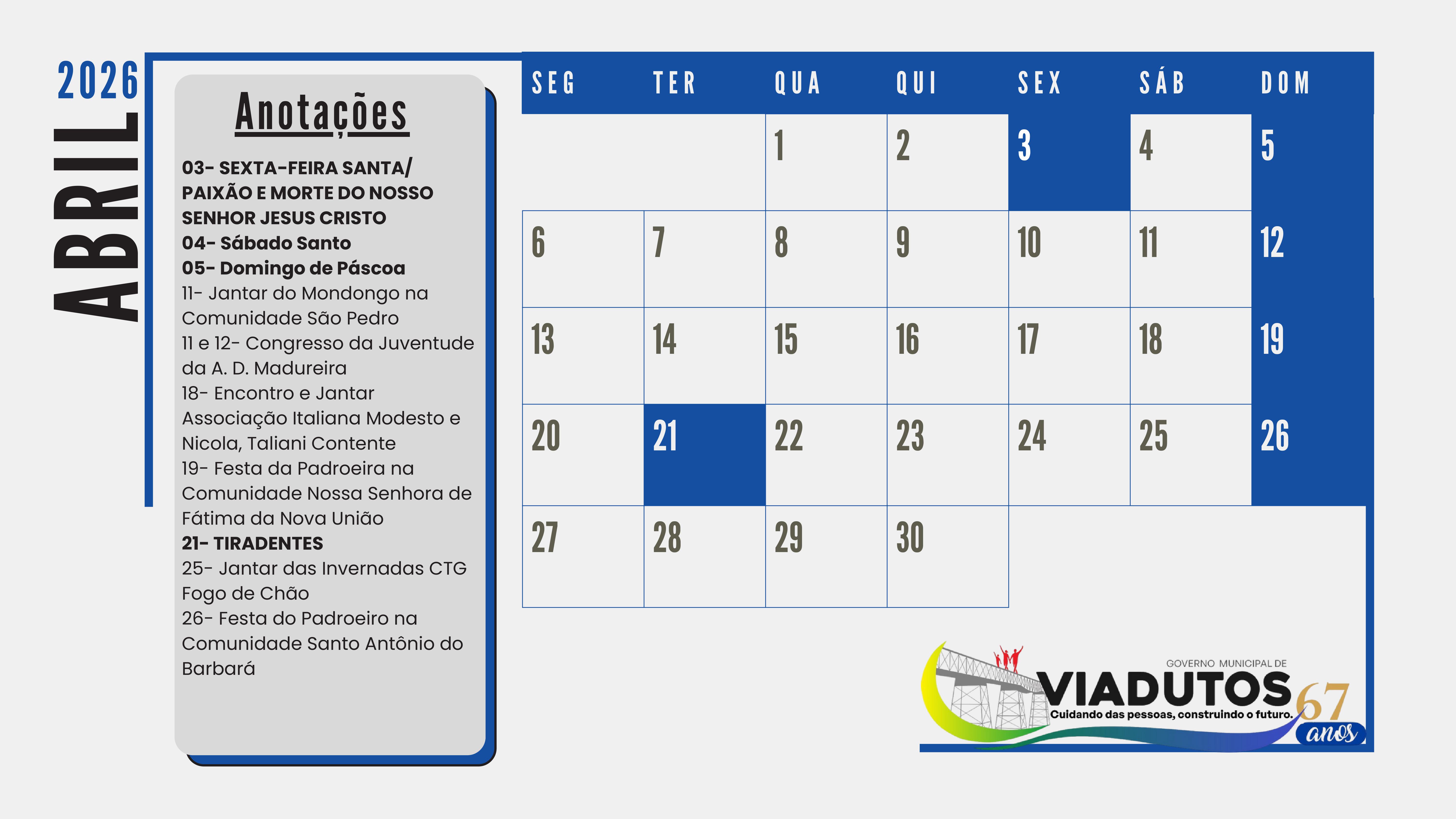 2026
ABRIL

Anotações

03- SEXTA-FEIRA SANTA/ PAIXÃO E MORTE DO NOSSO SENHOR JESUS CRISTO
04- Sábado Santo
05- Domingo de Páscoa
11- Jantar do Mondongo na Comunidade São Pedro
11 e 12- Congresso da Juventude da A. D. Madureira
18- Encontro e Jantar Associação Italiana Modesto e Nicola, Taliani Contente
19- Festa da Padroeira na Comunidade Nossa Senhora de Fátima da Nova União
21- TIRADENTES
25- Jantar das Invernadas CTG Fogo de Chão
26- Festa do Padroeiro na Comunidade Santo Antônio do Barbará

| SEG | TER | QUA | QUI | SEX | SÁB | DOM |
|---|---|---|---|---|---|---|
| | | 1 | 2 | 3 | 4 | 5 |
| 6 | 7 | 8 | 9 | 10 | 11 | 12 |
| 13 | 14 | 15 | 16 | 17 | 18 | 19 |
| 20 | 21 | 22 | 23 | 24 | 25 | 26 |
| 27 | 28 | 29 | 30 | | | |

GOVERNO MUNICIPAL DE
VIADUTOS
Cuidando das pessoas, construindo o futuro.
67 anos